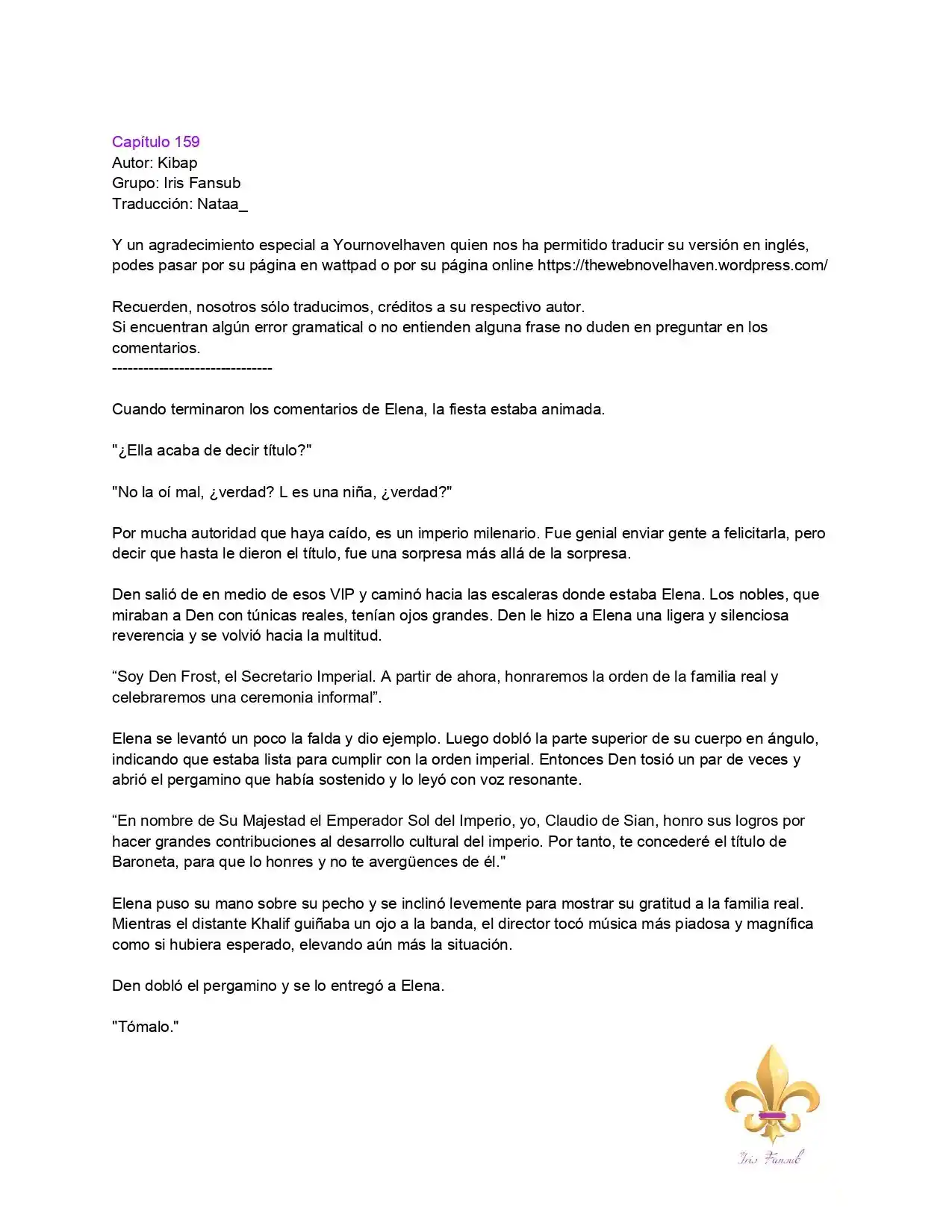 Capítulo 159
Autor: Kibap
Grupo: Iris Fansub
Traducción: Nataa_

Y un agradecimiento especial a Yournovelhaven quien nos ha permitido traducir su versión en inglés, podes pasar por su página en wattpad o por su página online https://thewebnovelhaven.wordpress.com/

Recuerden, nosotros sólo traducimos, créditos a su respectivo autor.
Si encuentran algún error gramatical o no entienden alguna frase no duden en preguntar en los comentarios.
-------------------------------

Cuando terminaron los comentarios de Elena, la fiesta estaba animada.

"¿Ella acaba de decir título?"

"No la oí mal, ¿verdad? L es una niña, ¿verdad?"

Por mucha autoridad que haya caído, es un imperio milenario. Fue genial enviar gente a felicitarla, pero decir que hasta le dieron el título, fue una sorpresa más allá de la sorpresa.

Den salió de en medio de esos VIP y caminó hacia las escaleras donde estaba Elena. Los nobles, que miraban a Den con túnicas reales, tenían ojos grandes. Den le hizo a Elena una ligera y silenciosa reverencia y se volvió hacia la multitud.

"Soy Den Frost, el Secretario Imperial. A partir de ahora, honraremos la orden de la familia real y celebraremos una ceremonia informal".

Elena se levantó un poco la falda y dio ejemplo. Luego dobló la parte superior de su cuerpo en ángulo, indicando que estaba lista para cumplir con la orden imperial. Entonces Den tosió un par de veces y abrió el pergamino que había sostenido y lo leyó con voz resonante.

"En nombre de Su Majestad el Emperador Sol del Imperio, yo, Claudio de Sian, honro sus logros por hacer grandes contribuciones al desarrollo cultural del imperio. Por tanto, te concederé el título de Baroneta, para que lo honres y no te avergüences de él."

Elena puso su mano sobre su pecho y se inclinó levemente para mostrar su gratitud a la familia real. Mientras el distante Khalif guiñaba un ojo a la banda, el director tocó música más piadosa y magnífica como si hubiera esperado, elevando aún más la situación.

Den dobló el pergamino y se lo entregó a Elena.

"Tómalo."

Iris Fansub